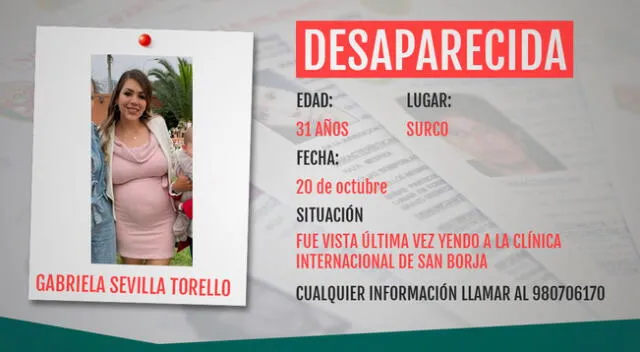 GABRIELA SEVILLA TORELLO

DESAPARECIDA

EDAD:
31 AÑOS

LUGAR:
SURCO

FECHA:
20 de octubre

SITUACIÓN
FUE VISTA ÚLTIMA VEZ YENDO A LA CLÍNICA INTERNACIONAL DE SAN BORJA

CUALQUIER INFORMACIÓN LLAMAR AL 980706170